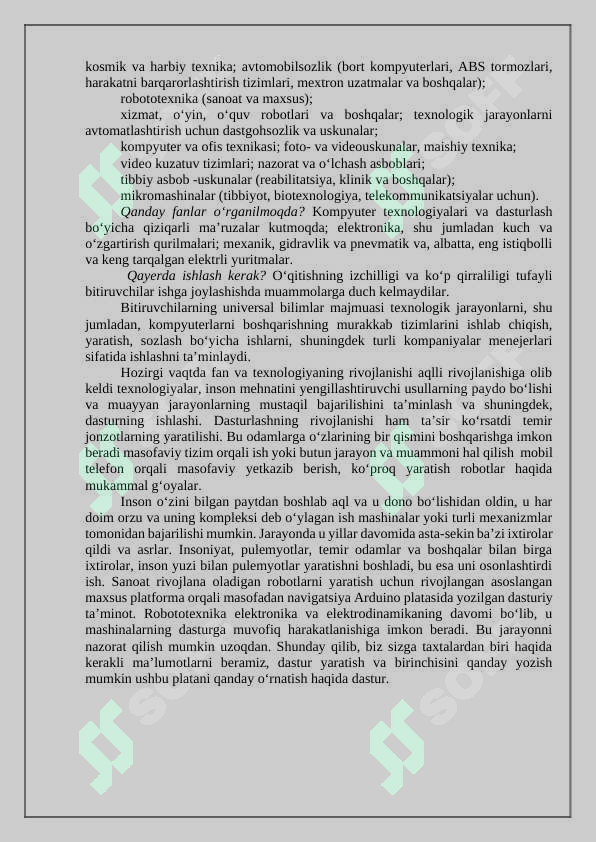 kosmik va harbiy texnika; avtomobilsozlik (bort kompyuterlari, ABS tormozlari, harakatni barqarorlashtirish tizimlari, mextron uzatmalar va boshqalar);

robototexnika (sanoat va maxsus);

xizmat, o‘yin, o‘quv robotlari va boshqalar; texnologik jarayonlarni avtomatlashtirish uchun dastgohsozlik va uskunalar;

kompyuter va ofis texnikasi; foto- va videouskunalar, maishiy texnika;

video kuzatuv tizimlari; nazorat va o‘lchash asboblari;

tibbiy asbob -uskunalar (reabilitatsiya, klinik va boshqalar);

mikromashinalar (tibbiyot, biotexnologiya, telekommunikatsiyalar uchun).

Qanday fanlar o‘rganilmoqda? Kompyuter texnologiyalari va dasturlash bo‘yicha qiziqarli ma’ruzalar kutmoqda; elektronika, shu jumladan kuch va o‘zgartirish qurilmalari; mexanik, gidravlik va pnevmatik va, albatta, eng istiqbolli va keng tarqalgan elektrli yuritmalar.

Qayerda ishlash kerak? O‘qitishning izchilligi va ko‘p qirraliligi tufayli bitiruvchilar ishga joylashishda muammolarga duch kelmaydilar.

Bitiruvchilarning universal bilimlar majmuasi texnologik jarayonlarni, shu jumladan, kompyuterlarni boshqarishning murakkab tizimlarini ishlab chiqish, yaratish, sozlash bo‘yicha ishlarni, shuningdek turli kompaniyalar menejerlari sifatida ishlashni ta’minlaydi.

Hozirgi vaqtda fan va texnologiyaning rivojlanishi aqlli rivojlanishiga olib keldi texnologiyalar, inson mehnatini yengillashtiruvchi usullarning paydo bo‘lishi va muayyan jarayonlarning mustaqil bajarilishini ta’minlash va shuningdek, dasturning ishlashi. Dasturlashning rivojlanishi ham ta’sir ko‘rsatdi temir jonzotlarning yaratilishi. Bu odamlarga o‘zlarining bir qismini boshqarishga imkon beradi masofaviy tizim orqali ish yoki butun jarayon va muammoni hal qilish mobil telefon orqali masofaviy yetkazib berish, ko‘proq yaratish robotlar haqida mukammal g‘oyalar.

Inson o‘zini bilgan paytdan boshlab aql va u dono bo‘lishidan oldin, u har doim orzu va uning kompleksi deb o‘ylagan ish mashinalar yoki turli mexanizmlar tomonidan bajarilishi mumkin. Jarayonda u yillar davomida asta-sekin ba’zi ixtirolar qildi va asrlar. Insoniyat, pulemyotlar, temir odamlar va boshqalar bilan birga ixtirolar, inson yuzi bilan pulemyotlar yaratishni boshladi, bu esa uni osonlashtirdi ish. Sanoat rivojlana oladigan robotlarni yaratish uchun rivojlangan asoslangan maxsus platforma orqali masofadan navigatsiya Arduino platasida yozilgan dasturiy ta’minot. Robototexnika elektronika va elektrodinamikaning davomi bo‘lib, u mashinalarning dasturga muvofiq harakatlanishiga imkon beradi. Bu jarayonni nazorat qilish mumkin uzoqdan. Shunday qilib, biz sizga taxtalardan biri haqida kerakli ma’lumotlarni beramiz, dastur yaratish va birinchisini qanday yozish mumkin ushbu platani qanday o‘rnatish haqida dastur.